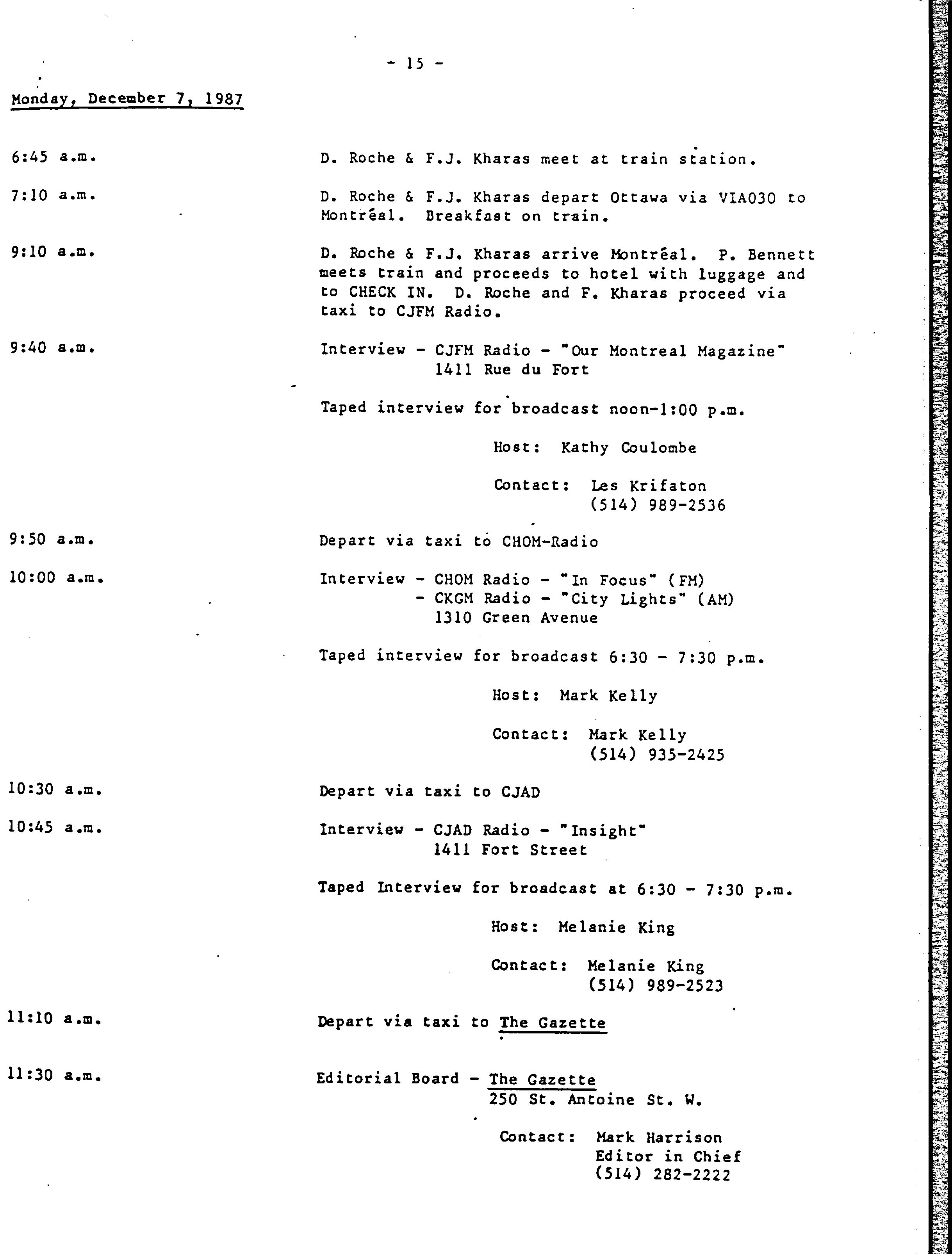 - 15 -

Monday, December 7, 1987

6:45 a.m. D. Roche & F.J. Kharas meet at train station.

7:10 a.m. D. Roche & F.J. Kharas depart Ottawa via VIA030 to Montréal. Breakfast on train.

9:10 a.m. D. Roche & F.J. Kharas arrive Montréal. P. Bennett meets train and proceeds to hotel with luggage and to CHECK IN. D. Roche and F. Kharas proceed via taxi to CJFM Radio.

9:40 a.m. Interview - CJFM Radio - "Our Montreal Magazine"
1411 Rue du Fort

Taped interview for broadcast noon-1:00 p.m.

Host: Kathy Coulombe

Contact: Les Krifaton
(514) 989-2536

9:50 a.m. Depart via taxi to CHOM-Radio

10:00 a.m. Interview - CHOM Radio - "In Focus" (FM)
- CKGM Radio - "City Lights" (AM)
1310 Green Avenue

Taped interview for broadcast 6:30 - 7:30 p.m.

Host: Mark Kelly

Contact: Mark Kelly
(514) 935-2425

10:30 a.m. Depart via taxi to CJAD

10:45 a.m. Interview - CJAD Radio - "Insight"
1411 Fort Street

Taped Interview for broadcast at 6:30 - 7:30 p.m.

Host: Melanie King

Contact: Melanie King
(514) 989-2523

11:10 a.m. Depart via taxi to The Gazette

11:30 a.m. Editorial Board - The Gazette
250 St. Antoine St. W.

Contact: Mark Harrison
Editor in Chief
(514) 282-2222